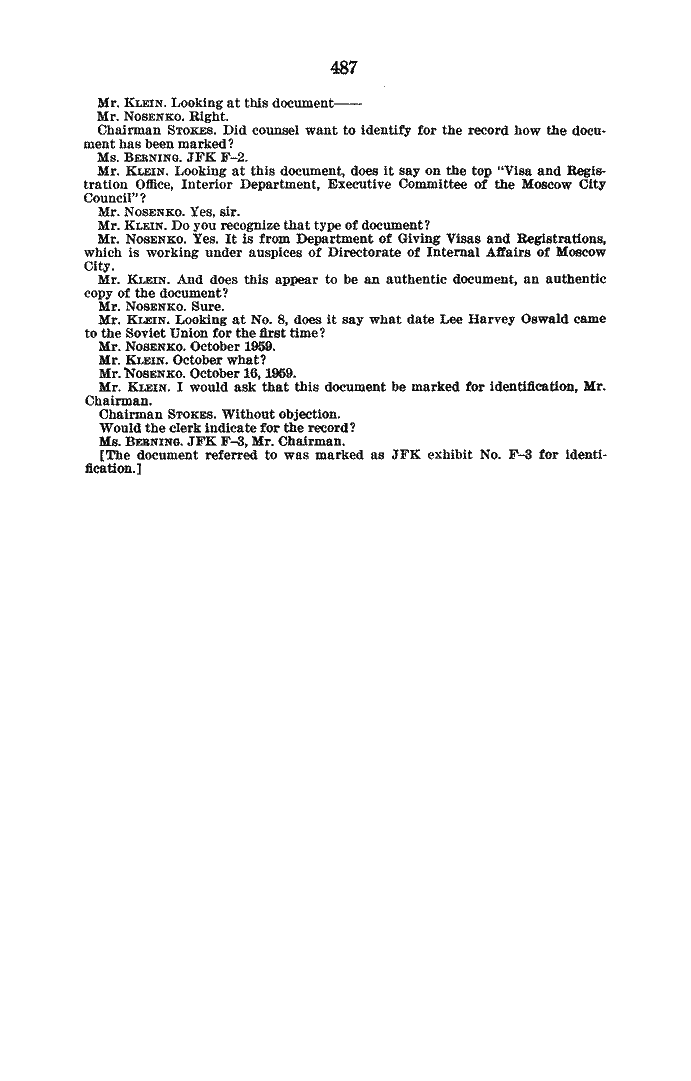 487

Mr. KLEIN. Looking at this document——

Mr. NOSENKO. Right.

Chairman STOKES. Did counsel want to identify for the record how the document has been marked?

Ms. BERNING. JFK F–2.

Mr. KLEIN. Looking at this document, does it say on the top "Visa and Registration Office, Interior Department, Executive Committee of the Moscow City Council"?

Mr. NOSENKO. Yes, sir.

Mr. KLEIN. Do you recognize that type of document?

Mr. NOSENKO. Yes. It is from Department of Giving Visas and Registrations, which is working under auspices of Directorate of Internal Affairs of Moscow City.

Mr. KLEIN. And does this appear to be an authentic document, an authentic copy of the document?

Mr. NOSENKO. Sure.

Mr. KLEIN. Looking at No. 8, does it say what date Lee Harvey Oswald came to the Soviet Union for the first time?

Mr. NOSENKO. October 1959.

Mr. KLEIN. October what?

Mr. NOSENKO. October 16, 1959.

Mr. KLEIN. I would ask that this document be marked for identification, Mr. Chairman.

Chairman STOKES. Without objection.

Would the clerk indicate for the record?

Ms. BERNING. JFK F–3, Mr. Chairman.

[The document referred to was marked as JFK exhibit No. F–3 for identification.]